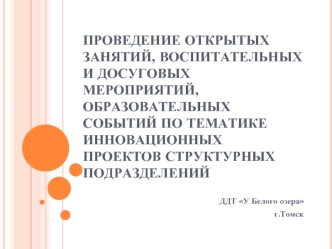 ПРОВЕДЕНИЕ ОТКРЫТЫХ ЗАНЯТИЙ, ВОСПИТАТЕЛЬНЫХ И ДОСУГОВЫХ МЕРОПРИЯТИЙ, ОБРАЗОВАТЕЛЬНЫХ СОБЫТИЙ ПО ТЕМАТИКЕ ИННОВАЦИОННЫХ ПРОЕКТОВ СТРУКТУРНЫХ ПОДРАЗДЕЛЕНИЙ

ДДТ «У Белого озера»
г.Томск